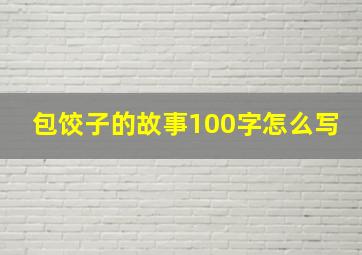 包饺子的故事100字怎么写